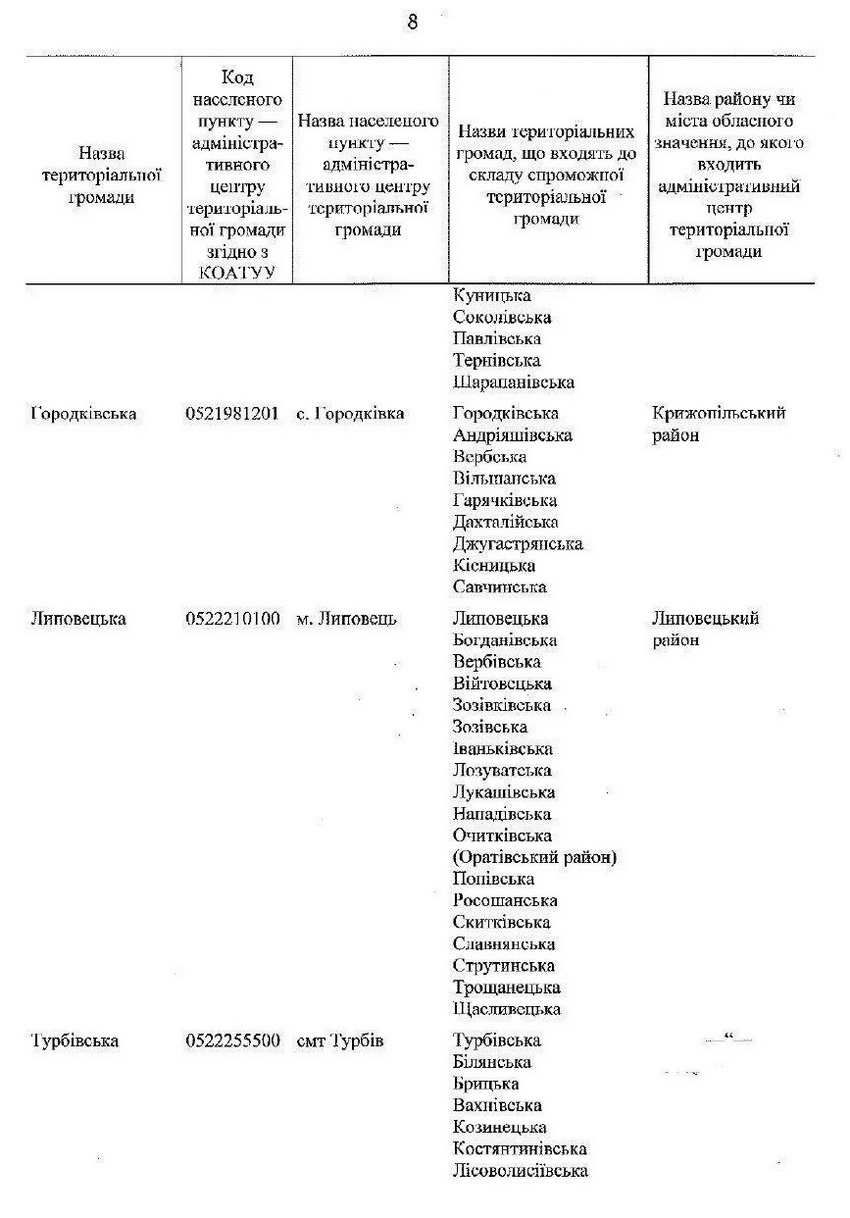 8

| Назва територіальної громади | Код населеного пункту — адміністративного центру територіальної громади згідно з КОАТУУ | Назва населеного пункту — адміністративного центру територіальної громади | Назви територіальних громад, що входять до складу спроможної територіальної громади | Назва району чи міста обласного значення, до якого входить адміністративний центр територіальної громади |
|---|---|---|---|---|
| | | | Куницька Соколівська Павлівська Тернівська Шарапанівська | |
| Городківська | 0521981201 | с. Городківка | Городківська Андріяшівська Вербська Вільшанська Гарячківська Дахталійська Джугастрянська Кісницька Савчинська | Крижопільський район |
| Липовецька | 0522210100 | м. Липовець | Липовецька Богданівська Вербівська Війтовецька Зозівківська Зозівська Іваньківська Лозуватська Лукашівська Нападівська Очитківська (Оратівський район) Попівська Росошанська Скитківська Славнянська Струтинська Трощанецька Щасливецька | Липовецький район |
| Турбівська | 0522255500 | смт Турбів | Турбівська Білянська Брицька Вахнівська Козинецька Костянтинівська Лісоволисіївська | —“— |